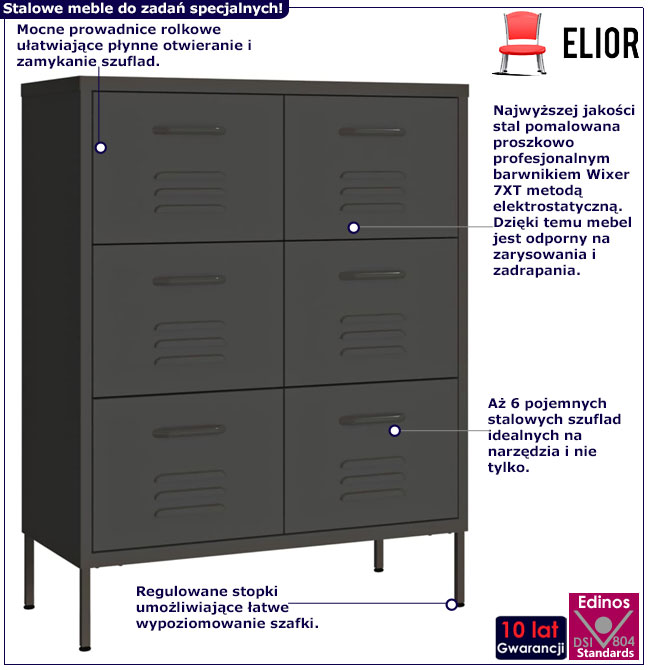 Stalowe meble do zadań specjalnych!

Mocne prowadnice rolkowe ułatwiające płynne otwieranie i zamykanie szuflad.

ELIOR

Najwyższej jakości stal pomalowana proszkowo profesjonalnym barwnikiem Wixer 7XT metodą elektrostatyczną. Dzięki temu mebel jest odporny na zarysowania i zadrapania.

Aż 6 pojemnych stalowych szuflad idealnych na narzędzia i nie tylko.

Regulowane stopki umożliwiające łatwe wypoziomowanie szafki.

10 lat Gwarancji

Edinos DSI 804 Standards